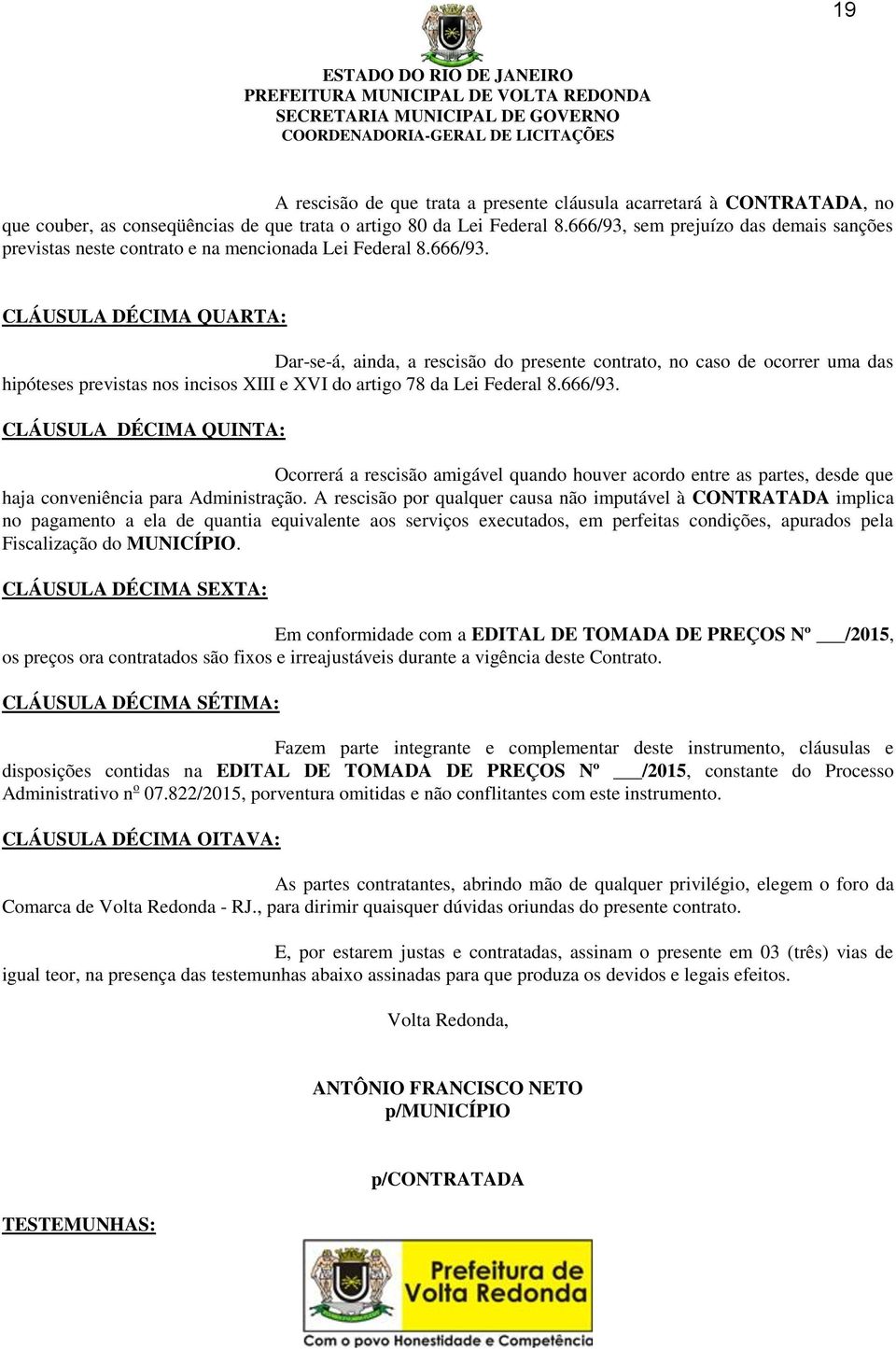 19

ESTADO DO RIO DE JANEIRO
PREFEITURA MUNICIPAL DE VOLTA REDONDA
SECRETARIA MUNICIPAL DE GOVERNO
COORDENADORIA-GERAL DE LICITAÇÕES

A rescisão de que trata a presente cláusula acarretará à CONTRATADA, no que couber, as conseqüências de que trata o artigo 80 da Lei Federal 8.666/93, sem prejuízo das demais sanções previstas neste contrato e na mencionada Lei Federal 8.666/93.

CLÁUSULA DÉCIMA QUARTA:

Dar-se-á, ainda, a rescisão do presente contrato, no caso de ocorrer uma das hipóteses previstas nos incisos XIII e XVI do artigo 78 da Lei Federal 8.666/93.

CLÁUSULA DÉCIMA QUINTA:

Ocorrerá a rescisão amigável quando houver acordo entre as partes, desde que haja conveniência para Administração. A rescisão por qualquer causa não imputável à CONTRATADA implica no pagamento a ela de quantia equivalente aos serviços executados, em perfeitas condições, apurados pela Fiscalização do MUNICÍPIO.

CLÁUSULA DÉCIMA SEXTA:

Em conformidade com a EDITAL DE TOMADA DE PREÇOS Nº ___/2015, os preços ora contratados são fixos e irreajustáveis durante a vigência deste Contrato.

CLÁUSULA DÉCIMA SÉTIMA:

Fazem parte integrante e complementar deste instrumento, cláusulas e disposições contidas na EDITAL DE TOMADA DE PREÇOS Nº ___/2015, constante do Processo Administrativo nº 07.822/2015, porventura omitidas e não conflitantes com este instrumento.

CLÁUSULA DÉCIMA OITAVA:

As partes contratantes, abrindo mão de qualquer privilégio, elegem o foro da Comarca de Volta Redonda - RJ., para dirimir quaisquer dúvidas oriundas do presente contrato.

E, por estarem justas e contratadas, assinam o presente em 03 (três) vias de igual teor, na presença das testemunhas abaixo assinadas para que produza os devidos e legais efeitos.

Volta Redonda,

ANTÔNIO FRANCISCO NETO
p/MUNICÍPIO

p/CONTRATADA

TESTEMUNHAS:

Prefeitura de Volta Redonda
Com o povo Honestidade e Competência